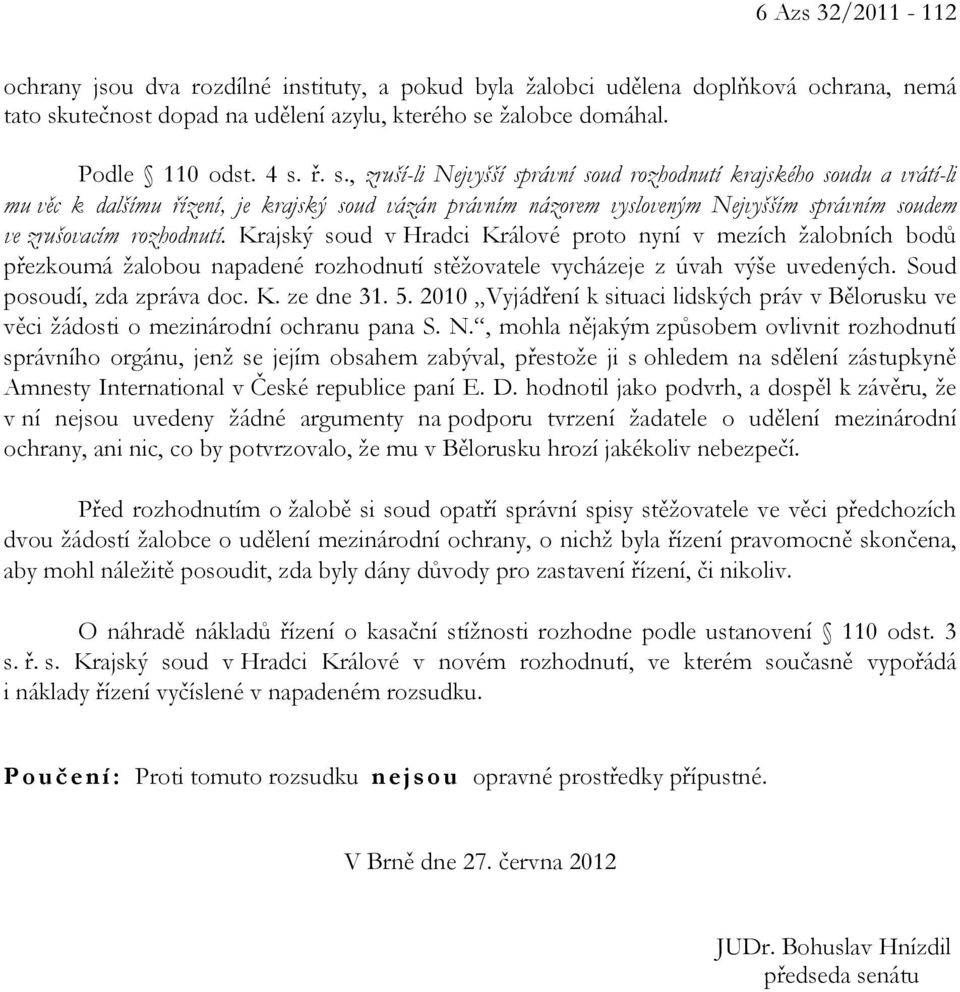 6 Azs 32/2011 - 112

ochrany jsou dva rozdílné instituty, a pokud byla žalobci udělena doplňková ochrana, nemá tato skutečnost dopad na udělení azylu, kterého se žalobce domáhal.

Podle § 110 odst. 4 s. ř. s., zruší-li Nejvyšší správní soud rozhodnutí krajského soudu a vrátí-li mu věc k dalšímu řízení, je krajský soud vázán právním názorem vysloveným Nejvyšším správním soudem ve zrušovacím rozhodnutí. Krajský soud v Hradci Králové proto nyní v mezích žalobních bodů přezkoumá žalobou napadené rozhodnutí stěžovatele vycházeje z úvah výše uvedených. Soud posoudí, zda zpráva doc. K. ze dne 31. 5. 2010 „Vyjádření k situaci lidských práv v Bělorusku ve věci žádosti o mezinárodní ochranu pana S. N.“, mohla nějakým způsobem ovlivnit rozhodnutí správního orgánu, jenž se jejím obsahem zabýval, přestože ji s ohledem na sdělení zástupkyně Amnesty International v České republice paní E. D. hodnotil jako podvrh, a dospěl k závěru, že v ní nejsou uvedeny žádné argumenty na podporu tvrzení žadatele o udělení mezinárodní ochrany, ani nic, co by potvrzovalo, že mu v Bělorusku hrozí jakékoliv nebezpečí.

Před rozhodnutím o žalobě si soud opatří správní spisy stěžovatele ve věci předchozích dvou žádostí žalobce o udělení mezinárodní ochrany, o nichž byla řízení pravomocně skončena, aby mohl náležitě posoudit, zda byly dány důvody pro zastavení řízení, či nikoliv.

O náhradě nákladů řízení o kasační stížnosti rozhodne podle ustanovení § 110 odst. 3 s. ř. s. Krajský soud v Hradci Králové v novém rozhodnutí, ve kterém současně vypořádá i náklady řízení vyčíslené v napadeném rozsudku.

Poučení: Proti tomuto rozsudku nejsou opravné prostředky přípustné.

V Brně dne 27. června 2012

JUDr. Bohuslav Hnízdil
předseda senátu